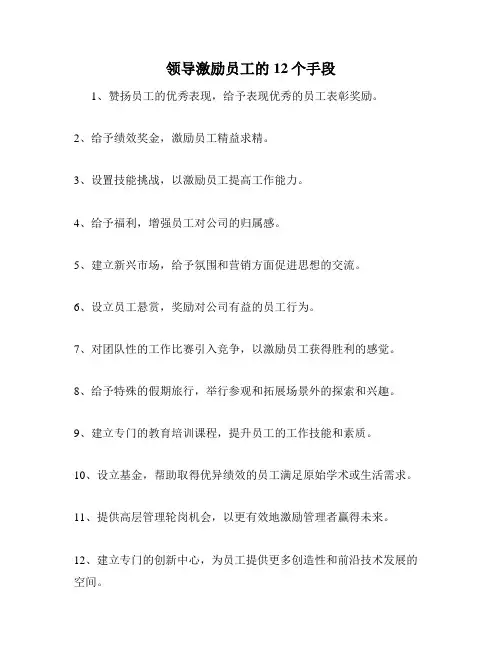 领导激励员工的 12 个手段

1、赞扬员工的优秀表现，给予表现优秀的员工表彰奖励。

2、给予绩效奖金，激励员工精益求精。

3、设置技能挑战，以激励员工提高工作能力。

4、给予福利，增强员工对公司的归属感。

5、建立新兴市场，给予氛围和营销方面促进思想的交流。

6、设立员工悬赏，奖励对公司有益的员工行为。

7、对团队性的工作比赛引入竞争，以激励员工获得胜利的感觉。

8、给予特殊的假期旅行，举行参观和拓展场景外的探索和兴趣。

9、建立专门的教育培训课程，提升员工的工作技能和素质。

10、设立基金，帮助取得优异绩效的员工满足原始学术或生活需求。

11、提供高层管理轮岗机会，以更有效地激励管理者赢得未来。

12、建立专门的创新中心，为员工提供更多创造性和前沿技术发展的空间。